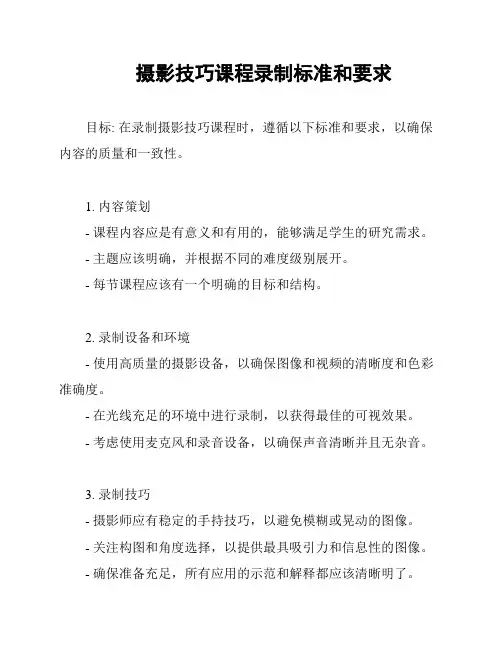 摄影技巧课程录制标准和要求

目标: 在录制摄影技巧课程时，遵循以下标准和要求，以确保内容的质量和一致性。

1. 内容策划
- 课程内容应是有意义和有用的，能够满足学生的研究需求。
- 主题应该明确，并根据不同的难度级别展开。
- 每节课程应该有一个明确的目标和结构。

2. 录制设备和环境
- 使用高质量的摄影设备，以确保图像和视频的清晰度和色彩准确度。
- 在光线充足的环境中进行录制，以获得最佳的可视效果。
- 考虑使用麦克风和录音设备，以确保声音清晰并且无杂音。

3. 录制技巧
- 摄影师应有稳定的手持技巧，以避免模糊或晃动的图像。
- 关注构图和角度选择，以提供最具吸引力和信息性的图像。
- 确保准备充足，所有应用的示范和解释都应该清晰明了。